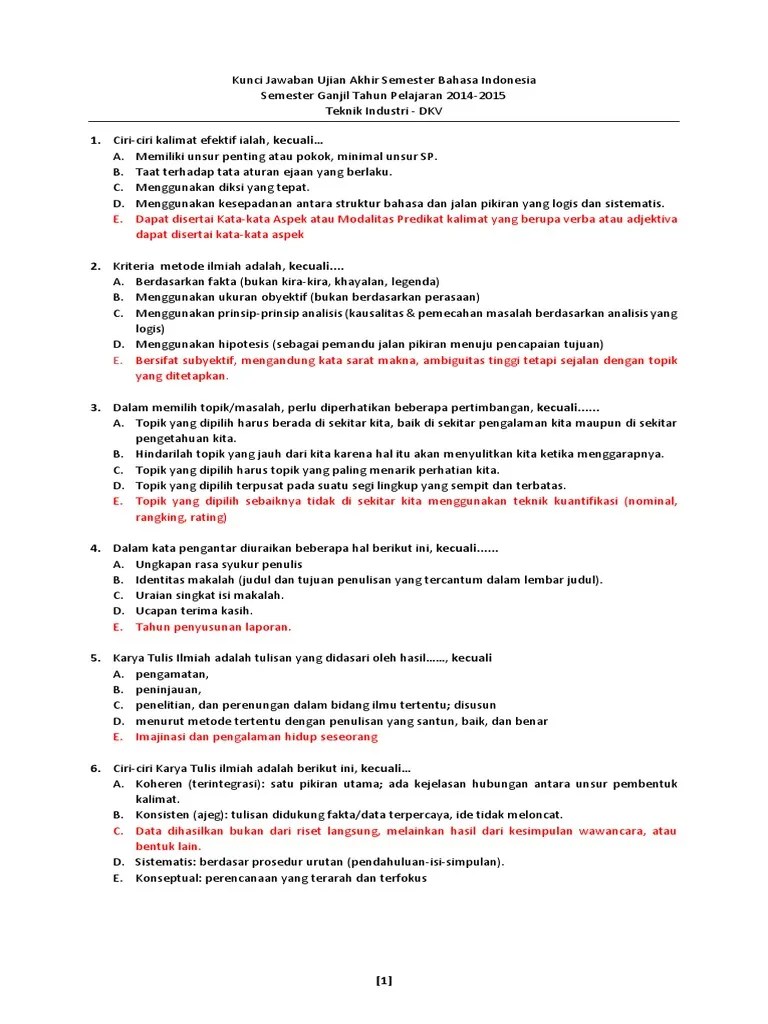 Kunci Jawaban Ujian Akhir Semester Bahasa Indonesia
Semester Ganjil Tahun Pelajaran 2014-2015
Teknik Industri - DKV

1. Ciri-ciri kalimat efektif ialah, kecuali...
A. Memiliki unsur penting atau pokok, minimal unsur SP.
B. Taat terhadap tata aturan ejaan yang berlaku.
C. Menggunakan diksi yang tepat.
D. Menggunakan kesepadanan antara struktur bahasa dan jalan pikiran yang logis dan sistematis.
E. Dapat disertai Kata-kata Aspek atau Modalitas Predikat kalimat yang berupa verba atau adjektiva dapat disertai kata-kata aspek

2. Kriteria metode ilmiah adalah, kecuali....
A. Berdasarkan fakta (bukan kira-kira, khayalan, legenda)
B. Menggunakan ukuran obyektif (bukan berdasarkan perasaan)
C. Menggunakan prinsip-prinsip analisis (kausalitas & pemecahan masalah berdasarkan analisis yang logis)
D. Menggunakan hipotesis (sebagai pemandu jalan pikiran menuju pencapaian tujuan)
E. Bersifat subyektif, mengandung kata sarat makna, ambiguitas tinggi tetapi sejalan dengan topik yang ditetapkan.

3. Dalam memilih topik/masalah, perlu diperhatikan beberapa pertimbangan, kecuali......
A. Topik yang dipilih harus berada di sekitar kita, baik di sekitar pengalaman kita maupun di sekitar pengetahuan kita.
B. Hindarilah topik yang jauh dari kita karena hal itu akan menyulitkan kita ketika menggarapnya.
C. Topik yang dipilih harus topik yang paling menarik perhatian kita.
D. Topik yang dipilih terpusat pada suatu segi lingkup yang sempit dan terbatas.
E. Topik yang dipilih sebaiknya tidak di sekitar kita menggunakan teknik kuantifikasi (nominal, rangking, rating)

4. Dalam kata pengantar diuraikan beberapa hal berikut ini, kecuali......
A. Ungkapan rasa syukur penulis
B. Identitas makalah (judul dan tujuan penulisan yang tercantum dalam lembar judul).
C. Uraian singkat isi makalah.
D. Ucapan terima kasih.
E. Tahun penyusunan laporan.

5. Karya Tulis Ilmiah adalah tulisan yang didasari oleh hasil......, kecuali
A. pengamatan,
B. peninjauan,
C. penelitian, dan perenungan dalam bidang ilmu tertentu; disusun
D. menurut metode tertentu dengan penulisan yang santun, baik, dan benar
E. Imajinasi dan pengalaman hidup seseorang

6. Ciri-ciri Karya Tulis ilmiah adalah berikut ini, kecuali...
A. Koheren (terintegrasi): satu pikiran utama; ada kejelasan hubungan antara unsur pembentuk kalimat.
B. Konsisten (ajeg): tulisan didukung fakta/data terpercaya, ide tidak meloncat.
C. Data dihasilkan bukan dari riset langsung, melainkan hasil dari kesimpulan wawancara, atau bentuk lain.
D. Sistematis: berdasar prosedur urutan (pendahuluan-isi-simpulan).
E. Konseptual: perencanaan yang terarah dan terfokus

[1]